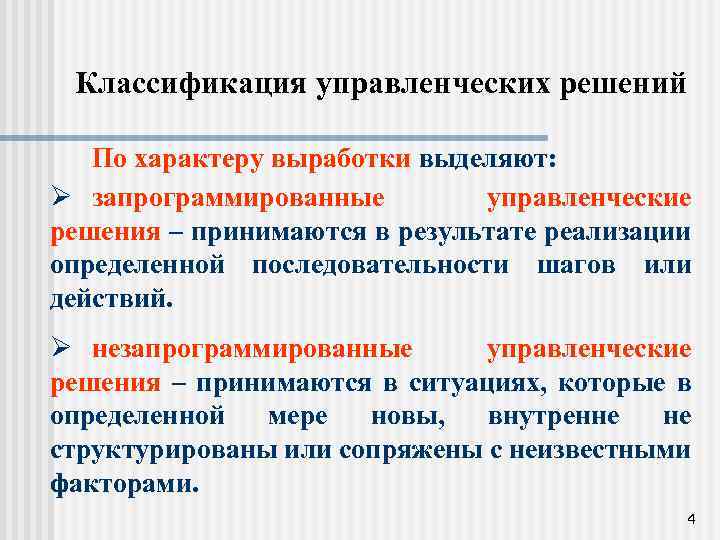 Классификация управленческих решений

По характеру выработки выделяют:

➢ запрограммированные управленческие решения – принимаются в результате реализации определенной последовательности шагов или действий.

➢ незапрограммированные управленческие решения – принимаются в ситуациях, которые в определенной мере новы, внутренне не структурированы или сопряжены с неизвестными факторами.

4